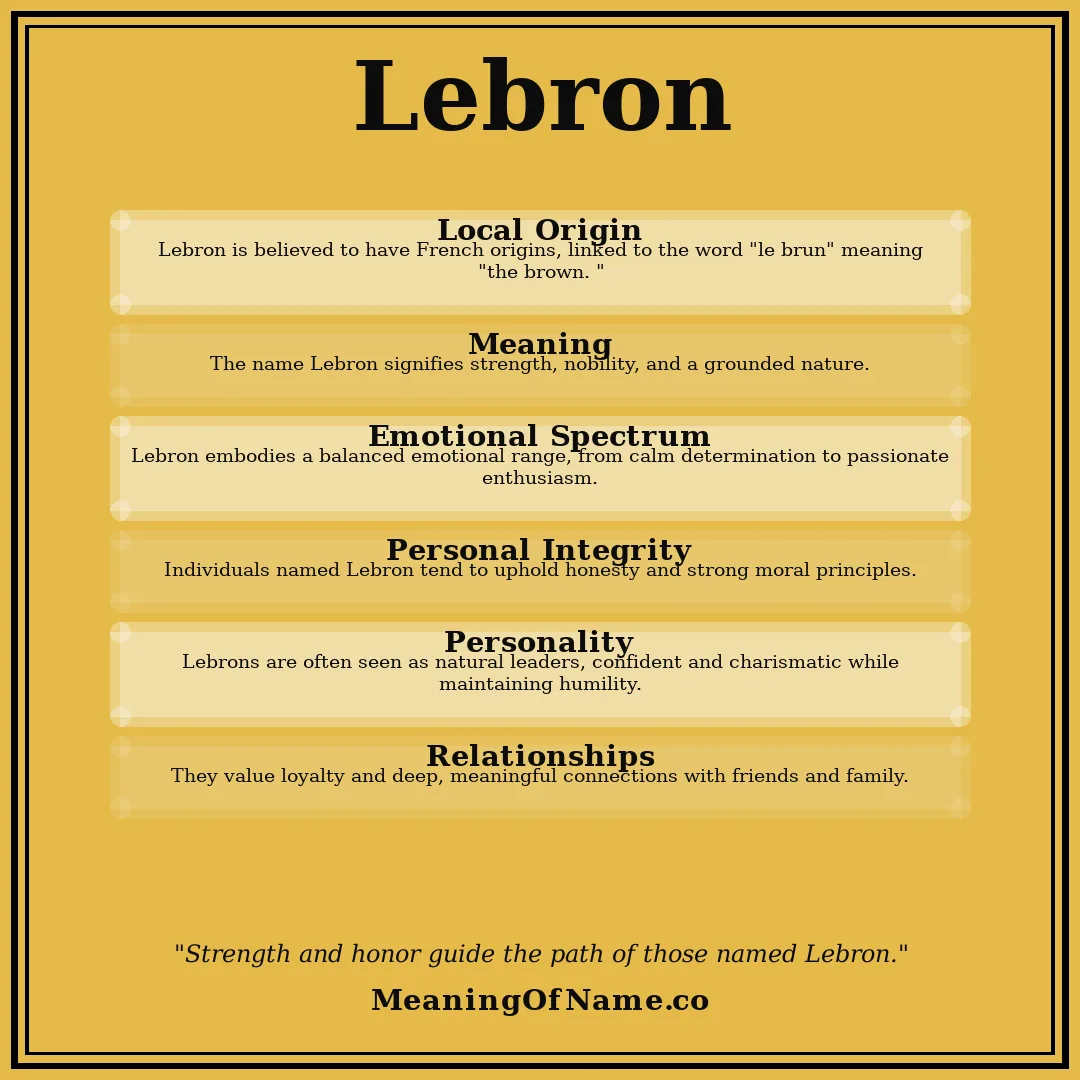 Lebron

Local Origin
Lebron is believed to have French origins, linked to the word "le brun" meaning "the brown. "

Meaning
The name Lebron signifies strength, nobility, and a grounded nature.

Emotional Spectrum
Lebron embodies a balanced emotional range, from calm determination to passionate enthusiasm.

Personal Integrity
Individuals named Lebron tend to uphold honesty and strong moral principles.

Personality
Lebrons are often seen as natural leaders, confident and charismatic while maintaining humility.

Relationships
They value loyalty and deep, meaningful connections with friends and family.

"Strength and honor guide the path of those named Lebron."

MeaningOfName.co